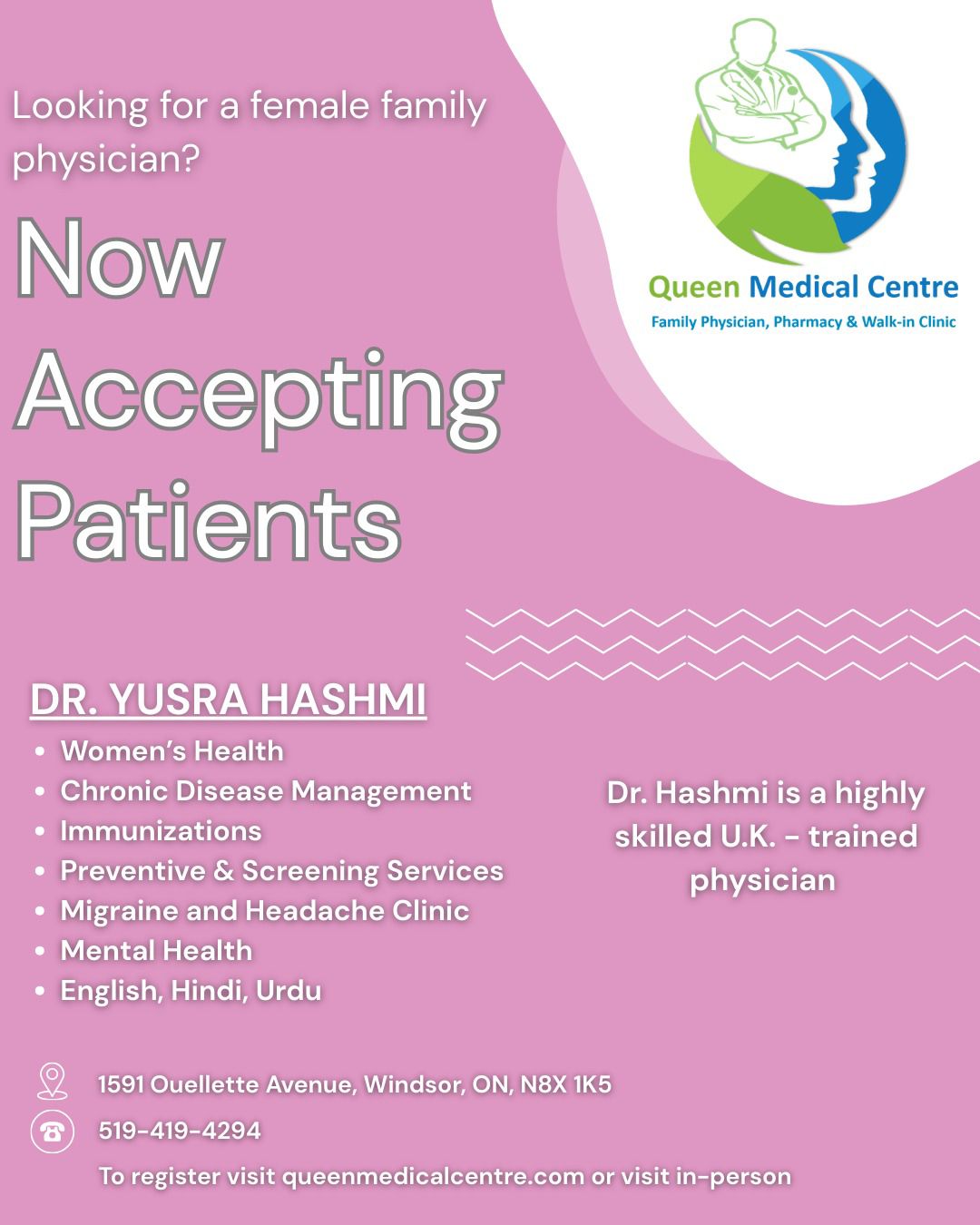 Looking for a female family physician?

Now Accepting Patients

Queen Medical Centre
Family Physician, Pharmacy & Walk-in Clinic

DR. YUSRA HASHMI

• Women's Health
• Chronic Disease Management
• Immunizations
• Preventive & Screening Services
• Migraine and Headache Clinic
• Mental Health
• English, Hindi, Urdu

Dr. Hashmi is a highly skilled U.K. - trained physician

1591 Ouellette Avenue, Windsor, ON, N8X 1K5

519-419-4294

To register visit queenmedicalcentre.com or visit in-person